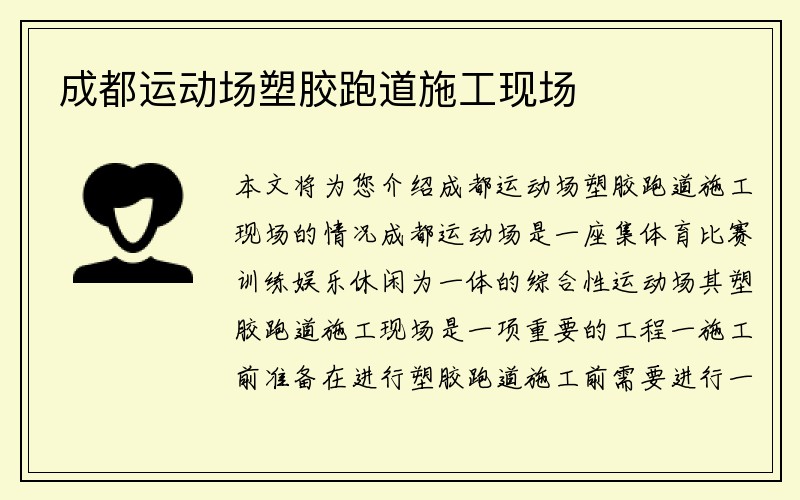 成都运动场塑胶跑道施工现场

本文将为您介绍成都运动场塑胶跑道施工现场的情况成都运动场是一座集体育比赛训练娱乐休闲为一体的综合性运动场其塑胶跑道施工现场是一项重要的工程一施工前准备在进行塑胶跑道施工前需要进行一